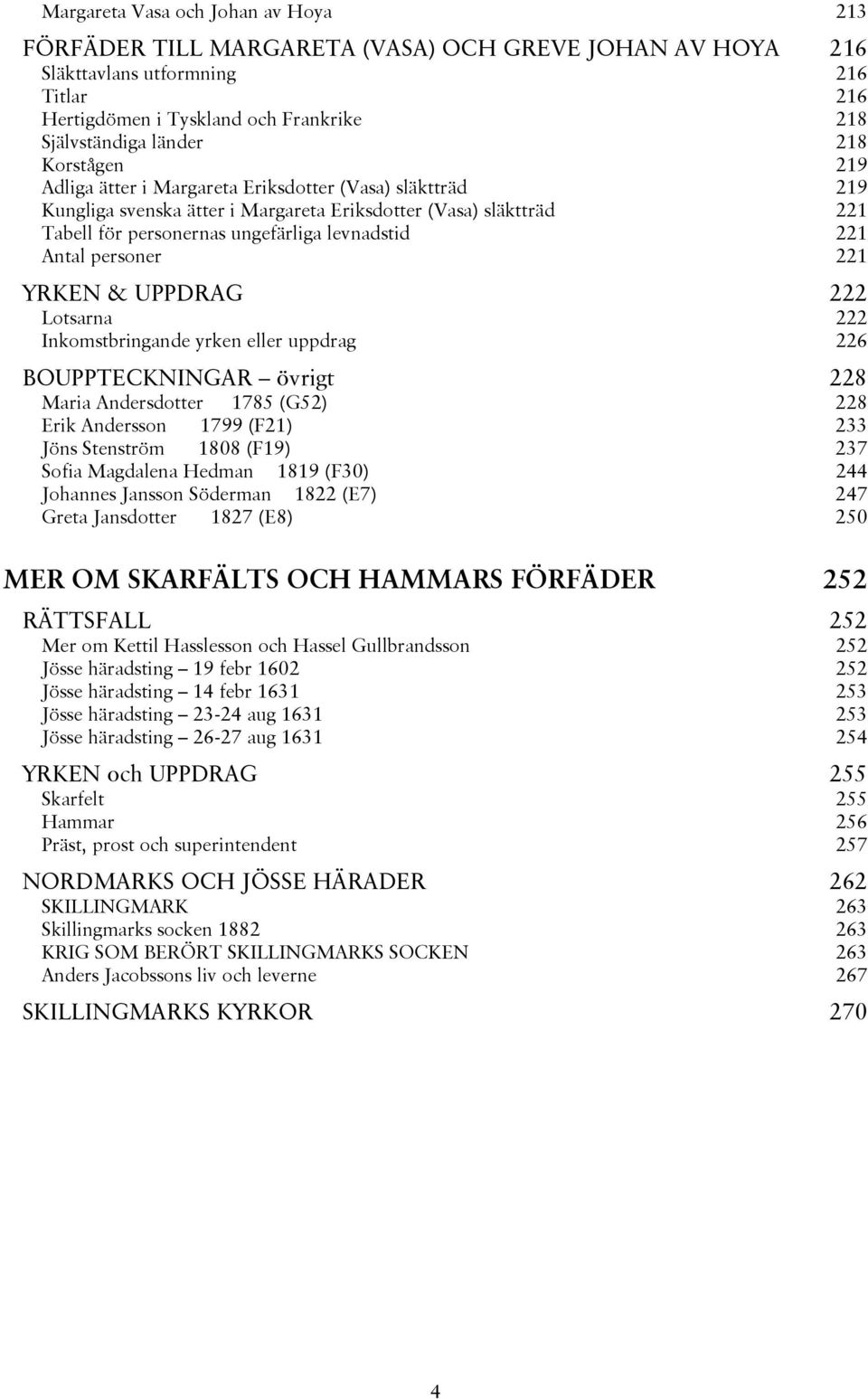 Margareta Vasa och Johan av Hoya 213

FÖRFÄDER TILL MARGARETA (VASA) OCH GREVE JOHAN AV HOYA 216
Släkttavlans utformning 216
Titlar 216
Hertigdömen i Tyskland och Frankrike 218
Självständiga länder 218
Korstågen 219
Adliga ätter i Margareta Eriksdotter (Vasa) släktträd 219
Kungliga svenska ätter i Margareta Eriksdotter (Vasa) släktträd 221
Tabell för personernas ungefärliga levnadstid 221
Antal personer 221

YRKEN & UPPDRAG 222
Lotsarna 222
Inkomstbringande yrken eller uppdrag 226

BOUPPTECKNINGAR – övrigt 228
Maria Andersdotter 1785 (G52) 228
Erik Andersson 1799 (F21) 233
Jöns Stenström 1808 (F19) 237
Sofia Magdalena Hedman 1819 (F30) 244
Johannes Jansson Söderman 1822 (E7) 247
Greta Jansdotter 1827 (E8) 250

MER OM SKARFÄLTS OCH HAMMARS FÖRFÄDER 252

RÄTTSFALL 252
Mer om Kettil Hasslesson och Hassel Gullbrandsson 252
Jösse häradsting – 19 febr 1602 252
Jösse häradsting – 14 febr 1631 253
Jösse häradsting – 23-24 aug 1631 253
Jösse häradsting – 26-27 aug 1631 254

YRKEN och UPPDRAG 255
Skarfelt 255
Hammar 256
Präst, prost och superintendent 257

NORDMARKS OCH JÖSSE HÄRADER 262
SKILLINGMARK 263
Skillingmarks socken 1882 263
KRIG SOM BERÖRT SKILLINGMARKS SOCKEN 263
Anders Jacobssons liv och leverne 267

SKILLINGMARKS KYRKOR 270

4